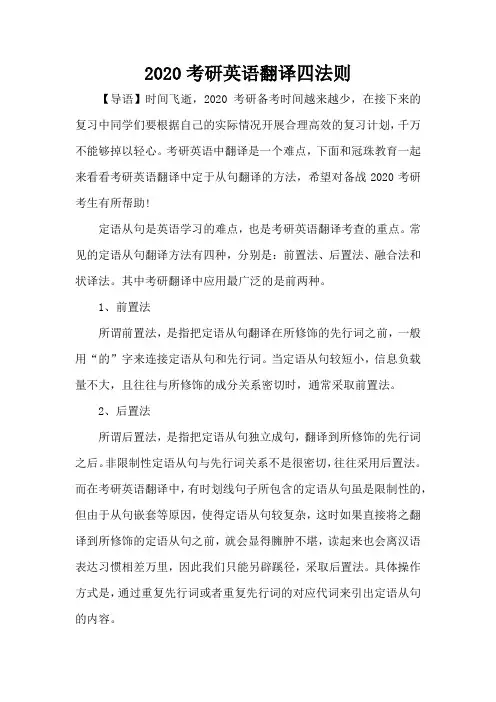 2020 考研英语翻译四法则

【导语】时间飞逝，2020 考研备考时间越来越少，在接下来的复习中同学们要根据自己的实际情况开展合理高效的复习计划，千万不能够掉以轻心。考研英语中翻译是一个难点，下面和冠珠教育一起来看看考研英语翻译中定于从句翻译的方法，希望对备战 2020 考研考生有所帮助!

定语从句是英语学习的难点，也是考研英语翻译考查的重点。常见的定语从句翻译方法有四种，分别是：前置法、后置法、融合法和状译法。其中考研翻译中应用最广泛的是前两种。

1、前置法

所谓前置法，是指把定语从句翻译在所修饰的先行词之前，一般用“的”字来连接定语从句和先行词。当定语从句较短小，信息负载量不大，且往往与所修饰的成分关系密切时，通常采取前置法。

2、后置法

所谓后置法，是指把定语从句独立成句，翻译到所修饰的先行词之后。非限制性定语从句与先行词关系不是很密切，往往采用后置法。而在考研英语翻译中，有时划线句子所包含的定语从句虽是限制性的，但由于从句嵌套等原因，使得定语从句较复杂，这时如果直接将之翻译到所修饰的定语从句之前，就会显得臃肿不堪，读起来也会离汉语表达习惯相差万里，因此我们只能另辟蹊径，采取后置法。具体操作方式是，通过重复先行词或者重复先行词的对应代词来引出定语从句的内容。